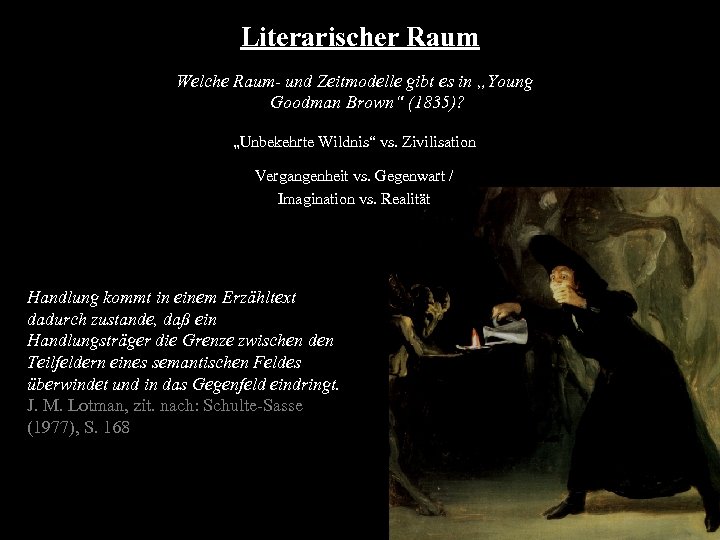 Literarischer Raum

Welche Raum- und Zeitmodelle gibt es in „Young Goodman Brown“ (1835)?

„Unbekehrte Wildnis“ vs. Zivilisation

Vergangenheit vs. Gegenwart / Imagination vs. Realität

Handlung kommt in einem Erzähltext dadurch zustande, daß ein Handlungsträger die Grenze zwischen den Teilfeldern eines semantischen Feldes überwindet und in das Gegenfeld eindringt.
J. M. Lotman, zit. nach: Schulte-Sasse (1977), S. 168